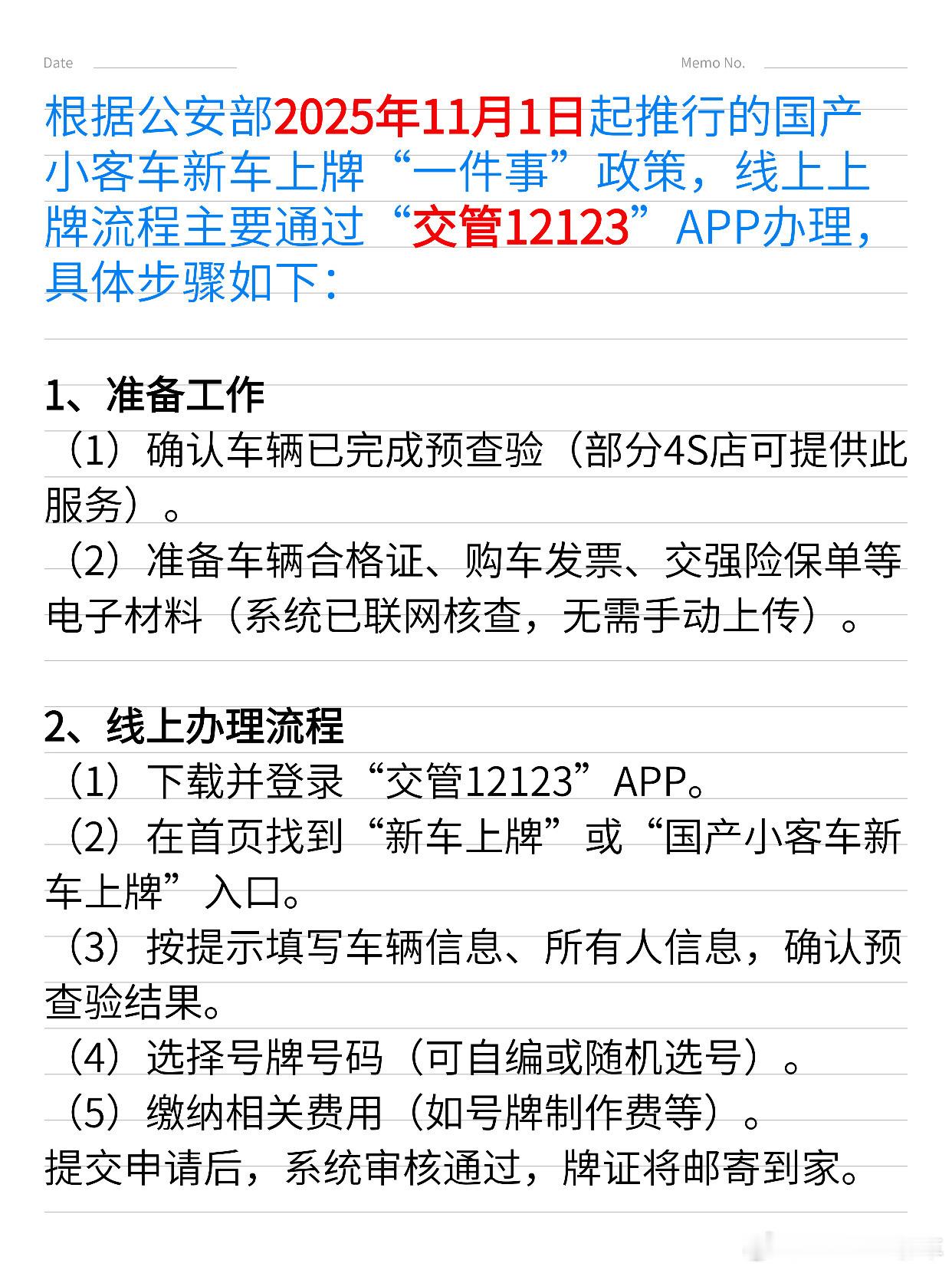 Date ____ Memo No. ____

根据公安部2025年11月1日起推行的国产小客车新车上牌“一件事”政策，线上上牌流程主要通过“交管12123”APP办理，具体步骤如下：

1、准备工作

（1）确认车辆已完成预查验（部分4S店可提供此服务）。

（2）准备车辆合格证、购车发票、交强险保单等电子材料（系统已联网核查，无需手动上传）。

2、线上办理流程

（1）下载并登录“交管12123”APP。

（2）在首页找到“新车上牌”或“国产小客车新车上牌”入口。

（3）按提示填写车辆信息、所有人信息，确认预查验结果。

（4）选择号牌号码（可自编或随机选号）。

（5）缴纳相关费用（如号牌制作费等）。

提交申请后，系统审核通过，牌证将邮寄到家。